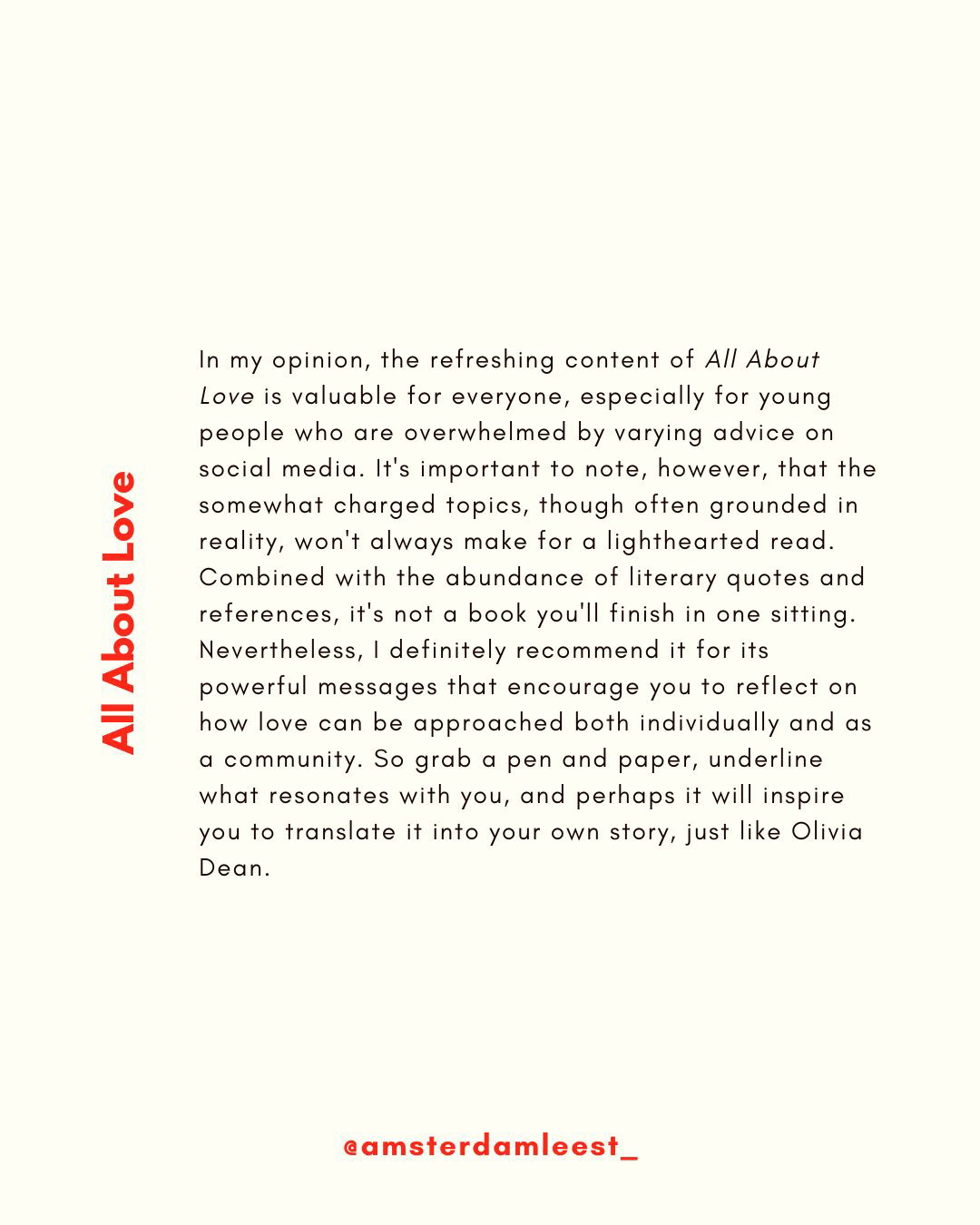 All About Love

In my opinion, the refreshing content of All About Love is valuable for everyone, especially for young people who are overwhelmed by varying advice on social media. It's important to note, however, that the somewhat charged topics, though often grounded in reality, won't always make for a lighthearted read. Combined with the abundance of literary quotes and references, it's not a book you'll finish in one sitting. Nevertheless, I definitely recommend it for its powerful messages that encourage you to reflect on how love can be approached both individually and as a community. So grab a pen and paper, underline what resonates with you, and perhaps it will inspire you to translate it into your own story, just like Olivia Dean.

@amsterdamleest_